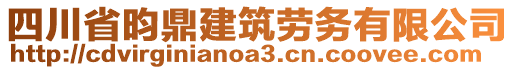 四川省昀鼎建筑劳务有限公司
http://cdvirginianoa3.cn.coovee.com